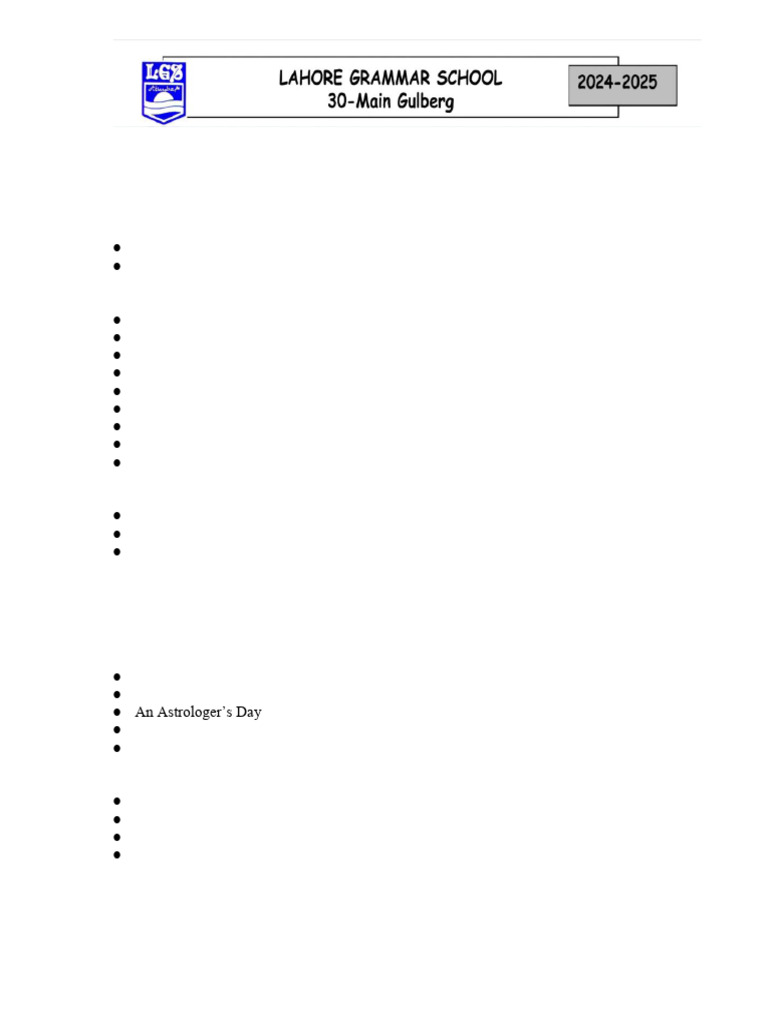 LGS

LAHORE GRAMMAR SCHOOL
30-Main Gulberg

2024-2025

• An Astrologer's Day